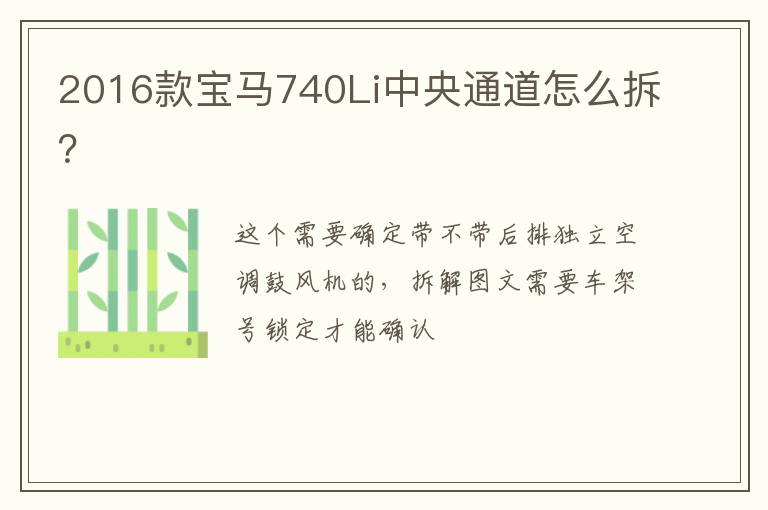 2016款宝马740Li中央通道怎么拆?

这个需要确定带不带后排独立空调鼓风机的，拆解图文需要车架号锁定才能确认